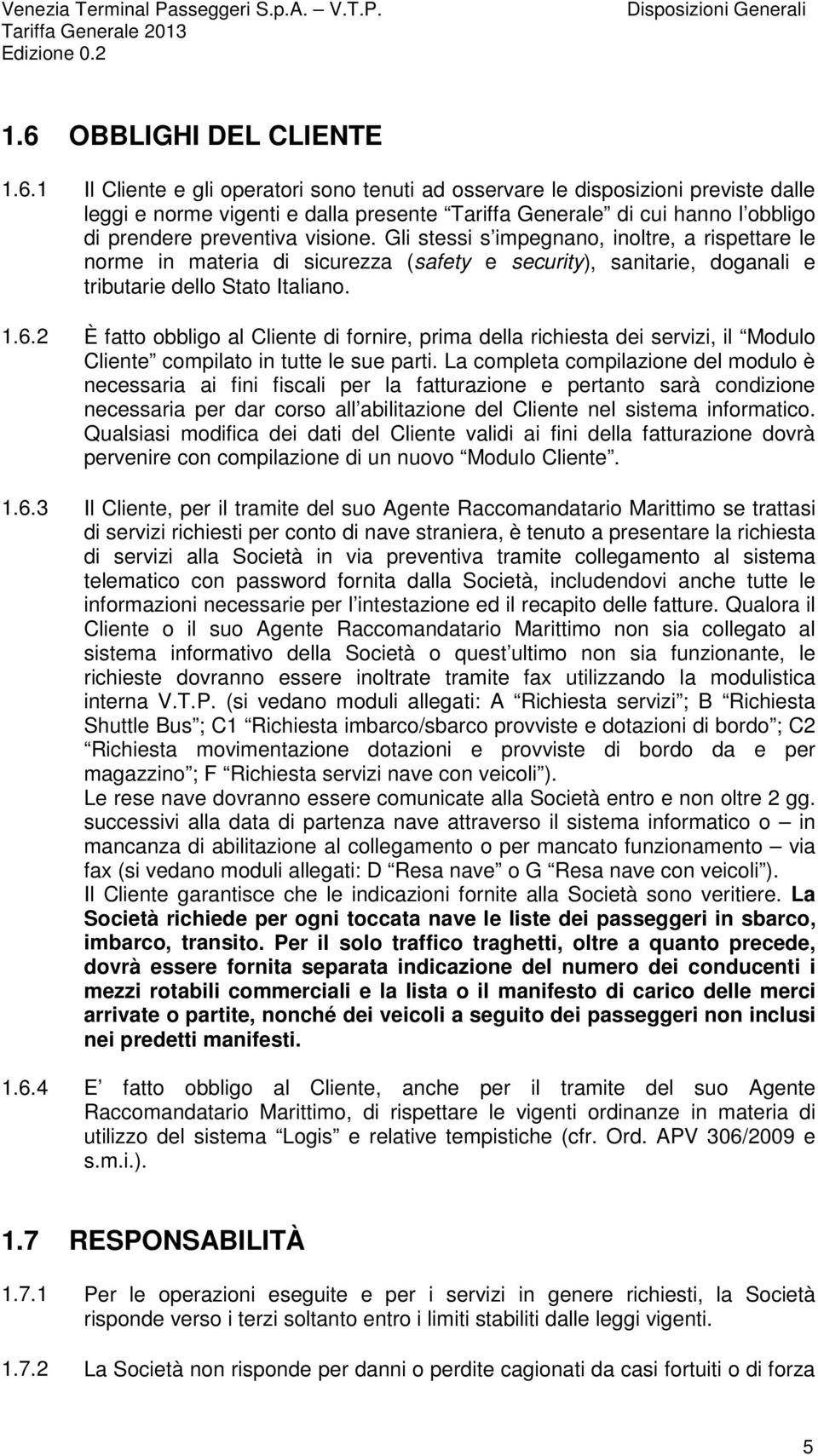 Venezia Terminal Passeggeri S.p.A. – V.T.P.
Tariffa Generale 2013
Edizione 0.2

Disposizioni Generali

1.6 OBBLIGHI DEL CLIENTE

1.6.1 Il Cliente e gli operatori sono tenuti ad osservare le disposizioni previste dalle leggi e norme vigenti e dalla presente Tariffa Generale di cui hanno l obbligo di prendere preventiva visione. Gli stessi s impegnano, inoltre, a rispettare le norme in materia di sicurezza (safety e security), sanitarie, doganali e tributarie dello Stato Italiano.

1.6.2 È fatto obbligo al Cliente di fornire, prima della richiesta dei servizi, il Modulo Cliente compilato in tutte le sue parti. La completa compilazione del modulo è necessaria ai fini fiscali per la fatturazione e pertanto sarà condizione necessaria per dar corso all abilitazione del Cliente nel sistema informatico. Qualsiasi modifica dei dati del Cliente validi ai fini della fatturazione dovrà pervenire con compilazione di un nuovo Modulo Cliente.

1.6.3 Il Cliente, per il tramite del suo Agente Raccomandatario Marittimo se trattasi di servizi richiesti per conto di nave straniera, è tenuto a presentare la richiesta di servizi alla Società in via preventiva tramite collegamento al sistema telematico con password fornita dalla Società, includendovi anche tutte le informazioni necessarie per l intestazione ed il recapito delle fatture. Qualora il Cliente o il suo Agente Raccomandatario Marittimo non sia collegato al sistema informativo della Società o quest ultimo non sia funzionante, le richieste dovranno essere inoltrate tramite fax utilizzando la modulistica interna V.T.P. (si vedano moduli allegati: A Richiesta servizi ; B Richiesta Shuttle Bus ; C1 Richiesta imbarco/sbarco provviste e dotazioni di bordo ; C2 Richiesta movimentazione dotazioni e provviste di bordo da e per magazzino ; F Richiesta servizi nave con veicoli ).
Le rese nave dovranno essere comunicate alla Società entro e non oltre 2 gg. successivi alla data di partenza nave attraverso il sistema informatico o – in mancanza di abilitazione al collegamento o per mancato funzionamento – via fax (si vedano moduli allegati: D Resa nave o G Resa nave con veicoli ).
Il Cliente garantisce che le indicazioni fornite alla Società sono veritiere. La Società richiede per ogni toccata nave le liste dei passeggeri in sbarco, imbarco, transito. Per il solo traffico traghetti, oltre a quanto precede, dovrà essere fornita separata indicazione del numero dei conducenti i mezzi rotabili commerciali e la lista o il manifesto di carico delle merci arrivate o partite, nonché dei veicoli a seguito dei passeggeri non inclusi nei predetti manifesti.

1.6.4 E fatto obbligo al Cliente, anche per il tramite del suo Agente Raccomandatario Marittimo, di rispettare le vigenti ordinanze in materia di utilizzo del sistema Logis e relative tempistiche (cfr. Ord. APV 306/2009 e s.m.i.).

1.7 RESPONSABILITÀ

1.7.1 Per le operazioni eseguite e per i servizi in genere richiesti, la Società risponde verso i terzi soltanto entro i limiti stabiliti dalle leggi vigenti.

1.7.2 La Società non risponde per danni o perdite cagionati da casi fortuiti o di forza

5